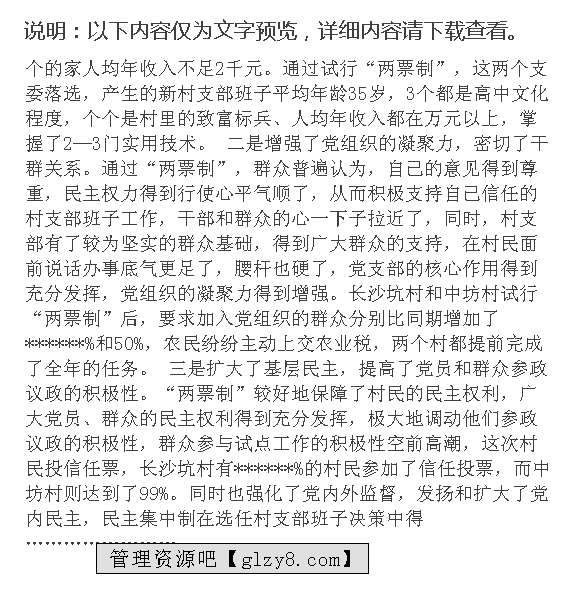 说明：以下内容仅为文字预览，详细内容请下载查看。

个的家人均年收入不足2千元。通过试行“两票制”，这两个支委落选，产生的新村支部班子平均年龄35岁，3个都是高中文化程度，个个是村里的致富标兵、人均年收入都在万元以上，掌握了2—3门实用技术。 二是增强了党组织的凝聚力，密切了干群关系。通过“两票制”，群众普遍认为，自己的意见得到尊重，民主权力得到行使心平气顺了，从而积极支持自己信任的村支部班子工作，干部和群众的心一下子拉近了，同时，村支部有了较为坚实的群众基础，得到广大群众的支持，在村民面前说话办事底气更足了，腰杆也硬了，党支部的核心作用得到充分发挥，党组织的凝聚力得到增强。长沙坑村和中坊村试行“两票制”后，要求加入党组织的群众分别比同期增加了*******%和50%，农民纷纷主动上交农业税，两个村都提前完成了全年的任务。 三是扩大了基层民主，提高了党员和群众参政议政的积极性。“两票制”较好地保障了村民的民主权利，广大党员、群众的民主权利得到充分发挥，极大地调动他们参政议政的积极性，群众参与试点工作的积极性空前高潮，这次村民投信任票，长沙坑村有*******%的村民参加了信任投票，而中坊村则达到了99%。同时也强化了党内外监督，发扬和扩大了党内民主，民主集中制在选任村支部班子决策中得

……………………

管理资源吧【glzy8.com】